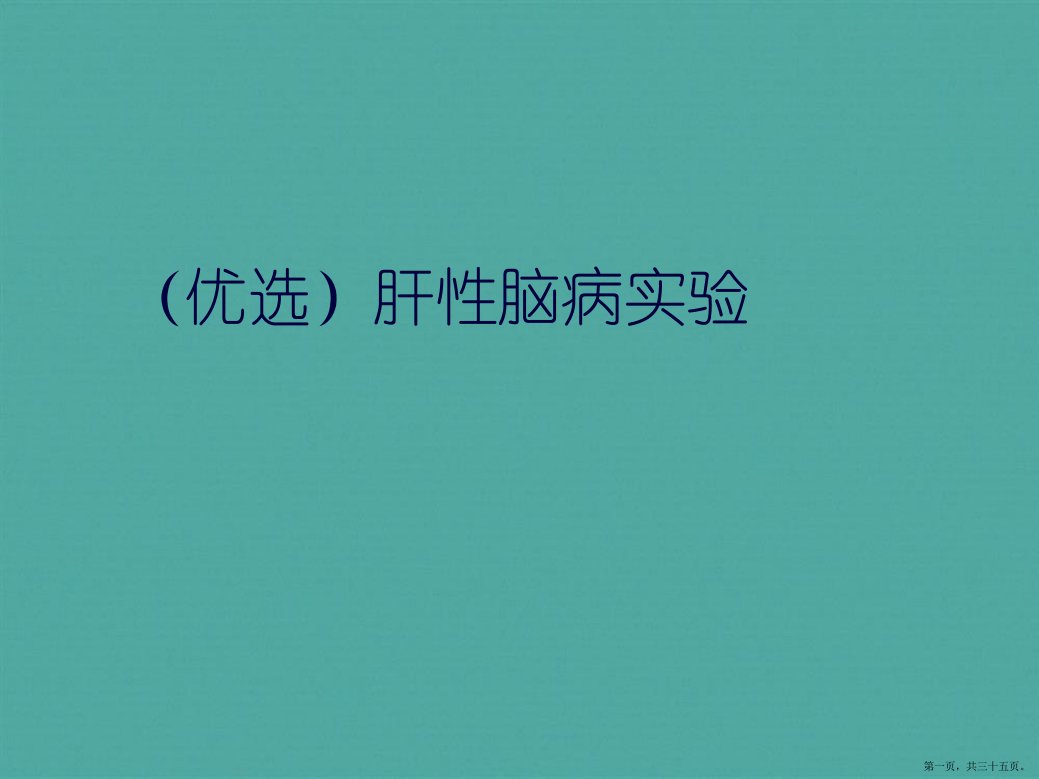 （优选）肝性脑病实验

第一页，共三十五页。